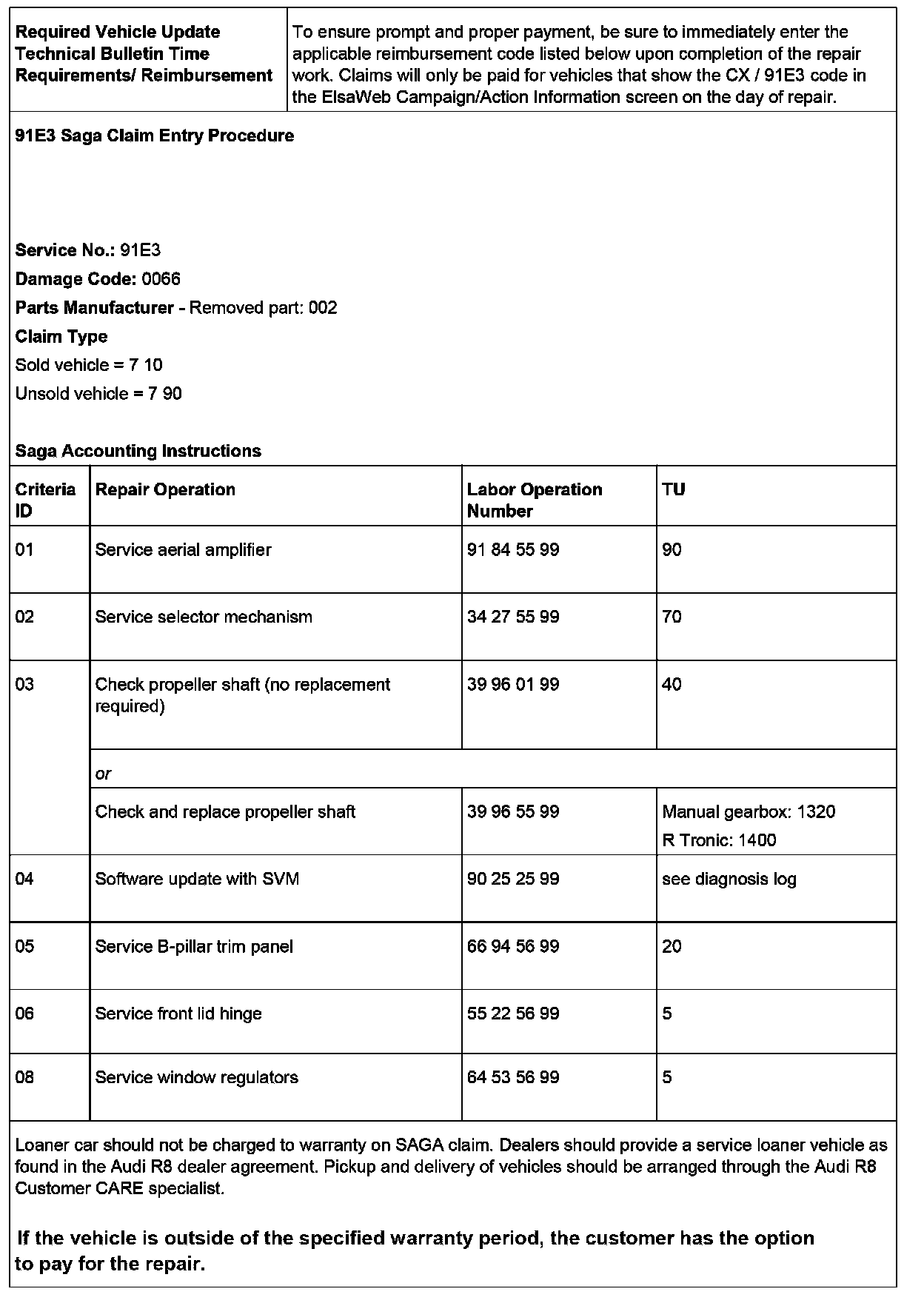 | Required Vehicle Update Technical Bulletin Time Requirements/ Reimbursement | To ensure prompt and proper payment, be sure to immediately enter the applicable reimbursement code listed below upon completion of the repair work. Claims will only be paid for vehicles that show the CX / 91E3 code in the ElsaWeb Campaign/Action Information screen on the day of repair. |
|---|---|

91E3 Saga Claim Entry Procedure

Service No.: 91E3

Damage Code: 0066

Parts Manufacturer - Removed part: 002

Claim Type

Sold vehicle = 7 10

Unsold vehicle = 7 90

Saga Accounting Instructions

| Criteria ID | Repair Operation | Labor Operation Number | TU |
|---|---|---|---|
| 01 | Service aerial amplifier | 91 84 55 99 | 90 |
| 02 | Service selector mechanism | 34 27 55 99 | 70 |
| 03 | Check propeller shaft (no replacement required) | 39 96 01 99 | 40 |
| | or | | |
| | Check and replace propeller shaft | 39 96 55 99 | Manual gearbox: 1320 R Tronic: 1400 |
| 04 | Software update with SVM | 90 25 25 99 | see diagnosis log |
| 05 | Service B-pillar trim panel | 66 94 56 99 | 20 |
| 06 | Service front lid hinge | 55 22 56 99 | 5 |
| 08 | Service window regulators | 64 53 56 99 | 5 |

Loaner car should not be charged to warranty on SAGA claim. Dealers should provide a service loaner vehicle as found in the Audi R8 dealer agreement. Pickup and delivery of vehicles should be arranged through the Audi R8 Customer CARE specialist.

If the vehicle is outside of the specified warranty period, the customer has the option to pay for the repair.